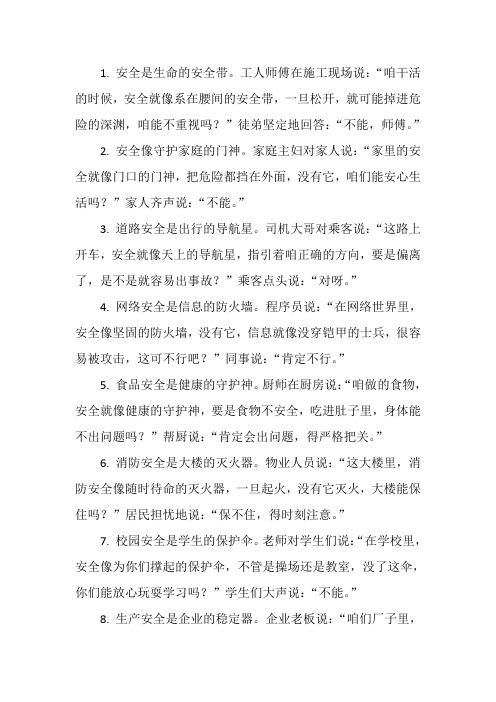 1. 安全是生命的安全带。工人师傅在施工现场说：“咱干活的时候，安全就像系在腰间的安全带，一旦松开，就可能掉进危险的深渊，咱能不重视吗？”徒弟坚定地回答：“不能，师傅。”

2. 安全像守护家庭的门神。家庭主妇对家人说：“家里的安全就像门口的门神，把危险都挡在外面，没有它，咱们能安心生活吗？”家人齐声说：“不能。”

3. 道路安全是出行的导航星。司机大哥对乘客说：“这路上开车，安全就像天上的导航星，指引着咱正确的方向，要是偏离了，是不是就容易出事故？”乘客点头说：“对呀。”

4. 网络安全是信息的防火墙。程序员说：“在网络世界里，安全像坚固的防火墙，没有它，信息就像没穿铠甲的士兵，很容易被攻击，这可不行吧？”同事说：“肯定不行。”

5. 食品安全是健康的守护神。厨师在厨房说：“咱做的食物，安全就像健康的守护神，要是食物不安全，吃进肚子里，身体能不出问题吗？”帮厨说：“肯定会出问题，得严格把关。”

6. 消防安全是大楼的灭火器。物业人员说：“这大楼里，消防安全像随时待命的灭火器，一旦起火，没有它灭火，大楼能保住吗？”居民担忧地说：“保不住，得时刻注意。”

7. 校园安全是学生的保护伞。老师对学生们说：“在学校里，安全像为你们撑起的保护伞，不管是操场还是教室，没了这伞，你们能放心玩耍学习吗？”学生们大声说：“不能。”

8. 生产安全是企业的稳定器。企业老板说：“咱们厂子里，